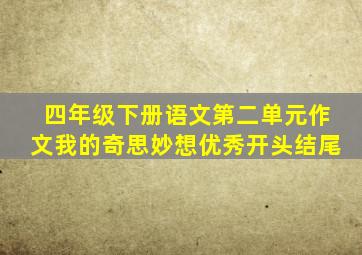 四年级下册语文第二单元作文我的奇思妙想优秀开头结尾